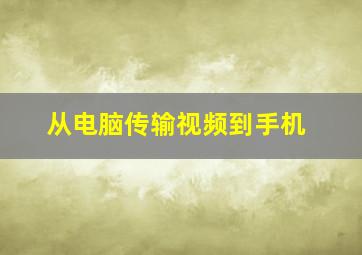 从电脑传输视频到手机